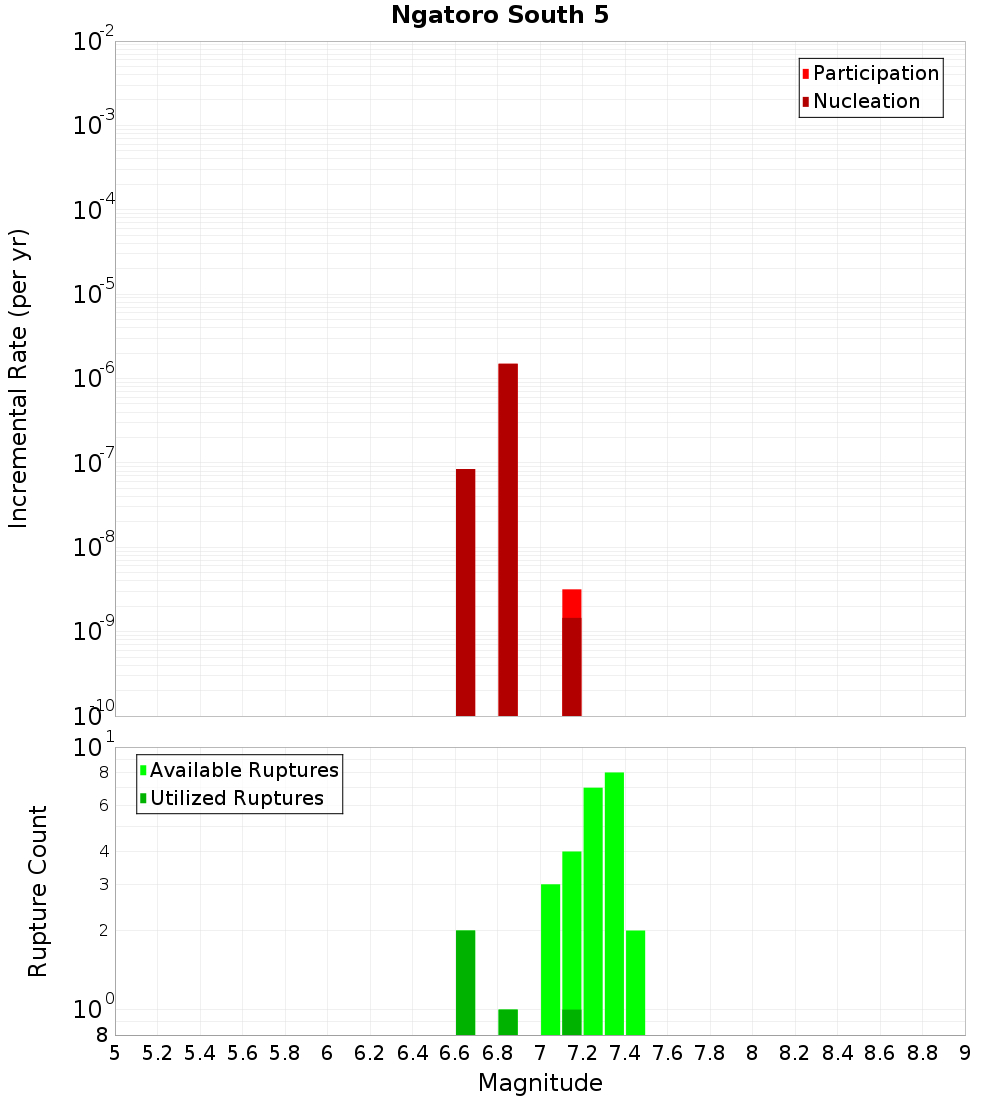 Ngatoro South 5

Participation
Nucleation

Incremental Rate (per yr)

$10^{-2}$
$10^{-3}$
$10^{-4}$
$10^{-5}$
$10^{-6}$
$10^{-7}$
$10^{-8}$
$10^{-9}$
$10^{-10}$

Available Ruptures
Utilized Ruptures

Rupture Count

$10^{1}$
8
6
4
3
2
$10^{0}$
8

5 5.2 5.4 5.6 5.8 6 6.2 6.4 6.6 6.8 7 7.2 7.4 7.6 7.8 8 8.2 8.4 8.6 8.8 9

Magnitude